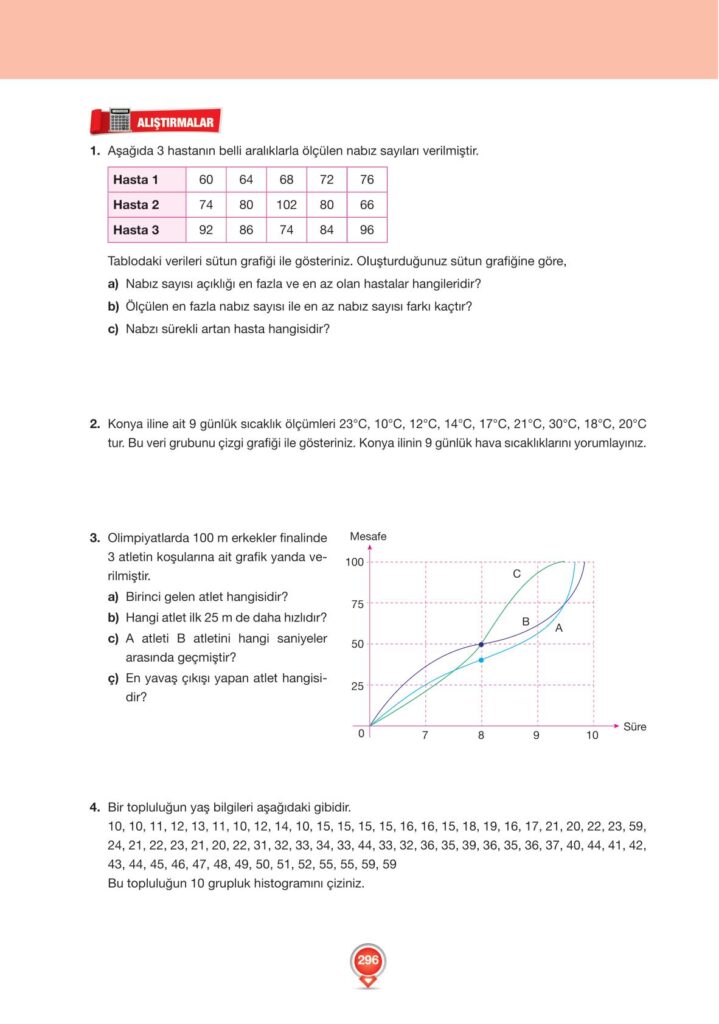 ALIŞTIRMALAR

1. Aşağıda 3 hastanın belli aralıklarla ölçülen nabız sayıları verilmiştir.

| Hasta 1 | 60 | 64 | 68 | 72 | 76 |
|---|---|---|---|---|---|
| Hasta 2 | 74 | 80 | 102 | 80 | 66 |
| Hasta 3 | 92 | 86 | 74 | 84 | 96 |

Tablodaki verileri sütun grafiği ile gösteriniz. Oluşturduğunuz sütun grafiğine göre,

a) Nabız sayısı açıklığı en fazla ve en az olan hastalar hangileridir?

b) Ölçülen en fazla nabız sayısı ile en az nabız sayısı farkı kaçtır?

c) Nabzı sürekli artan hasta hangisidir?

2. Konya iline ait 9 günlük sıcaklık ölçümleri 23°C, 10°C, 12°C, 14°C, 17°C, 21°C, 30°C, 18°C, 20°C tur. Bu veri grubunu çizgi grafiği ile gösteriniz. Konya ilinin 9 günlük hava sıcaklıklarını yorumlayınız.

3. Olimpiyatlarda 100 m erkekler finalinde 3 atletin koşularına ait grafik yanda verilmiştir.

a) Birinci gelen atlet hangisidir?

b) Hangi atlet ilk 25 m de daha hızlıdır?

c) A atleti B atletini hangi saniyeler arasında geçmiştir?

ç) En yavaş çıkışı yapan atlet hangisidir?

Mesafe
100
75
50
25
0
7
8
9
10
Süre
C
B
A

4. Bir topluluğun yaş bilgileri aşağıdaki gibidir.
10, 10, 11, 12, 13, 11, 10, 12, 14, 10, 15, 15, 15, 15, 16, 16, 15, 18, 19, 16, 17, 21, 20, 22, 23, 59, 24, 21, 22, 23, 21, 20, 22, 31, 32, 33, 34, 33, 44, 33, 32, 36, 35, 39, 36, 35, 36, 37, 40, 44, 41, 42, 43, 44, 45, 46, 47, 48, 49, 50, 51, 52, 55, 55, 59, 59
Bu topluluğun 10 grupluk histogramını çiziniz.

296